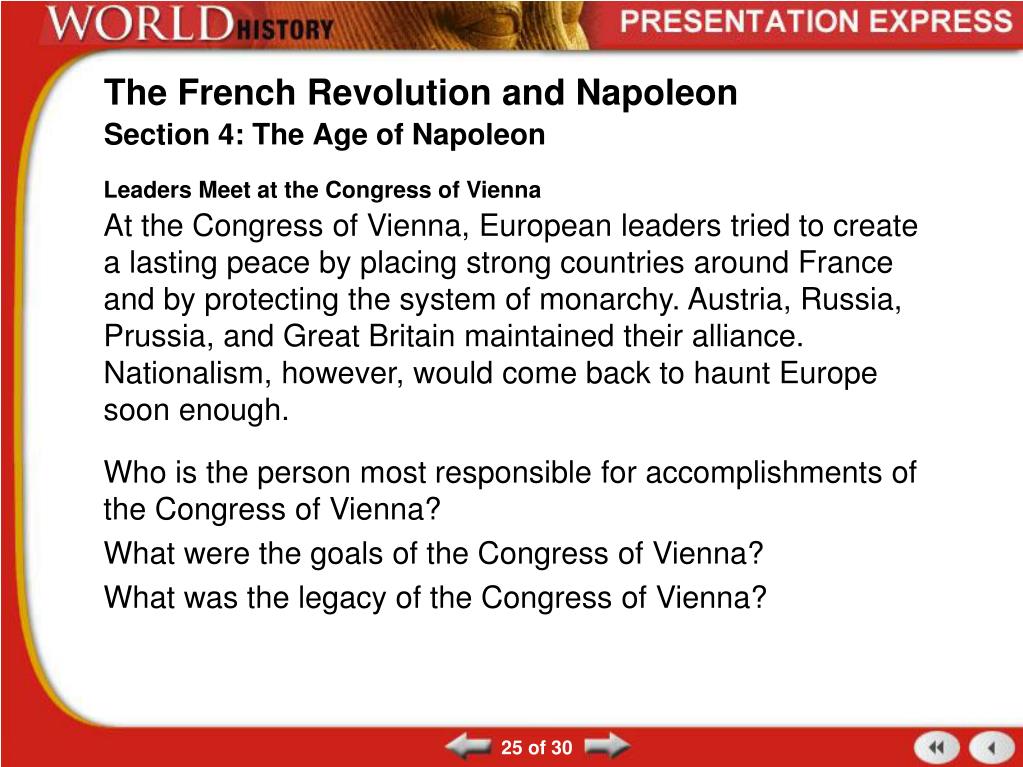 WORLD HISTORY

PRESENTATION EXPRESS

The French Revolution and Napoleon
Section 4: The Age of Napoleon

Leaders Meet at the Congress of Vienna
At the Congress of Vienna, European leaders tried to create a lasting peace by placing strong countries around France and by protecting the system of monarchy. Austria, Russia, Prussia, and Great Britain maintained their alliance. Nationalism, however, would come back to haunt Europe soon enough.

Who is the person most responsible for accomplishments of the Congress of Vienna?

What were the goals of the Congress of Vienna?

What was the legacy of the Congress of Vienna?

25 of 30